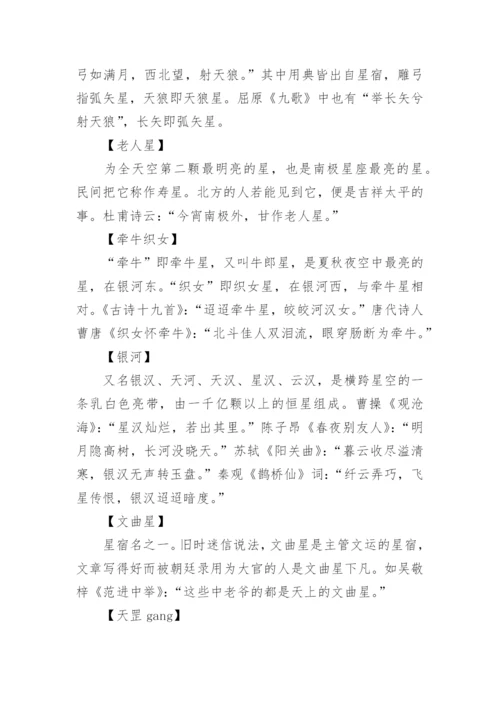 弓如满月，西北望，射天狼。”其中用典皆出自星宿，雕弓指弧矢星，天狼即天狼星。屈原《九歌》中也有“举长矢兮射天狼”，长矢即弧矢星。

【老人星】

为全天空第二颗最明亮的星，也是南极星座最亮的星。民间把它称作寿星。北方的人若能见到它，便是吉祥太平的事。杜甫诗云：“今宵南极外，甘作老人星。”

【牵牛织女】

“牵牛”即牵牛星，又叫牛郎星，是夏秋夜空中最亮的星，在银河东。“织女”即织女星，在银河西，与牵牛星相对。《古诗十九首》：“迢迢牵牛星，皎皎河汉女。”唐代诗人曹唐《织女怀牵牛》：“北斗佳人双泪流，眼穿肠断为牵牛。”

【银河】

又名银汉、天河、天汉、星汉、云汉，是横跨星空的一条乳白色亮带，由一千亿颗以上的恒星组成。曹操《观沧海》：“星汉灿烂，若出其里。”陈子昂《春夜别友人》：“明月隐高树，长河没晓天。”苏轼《阳关曲》：“暮云收尽溢清寒，银汉无声转玉盘。”秦观《鹊桥仙》词：“纤云弄巧，飞星传恨，银汉迢迢暗度。”

【文曲星】

星宿名之一。旧时迷信说法，文曲星是主管文运的星宿，文章写得好而被朝廷录用为大官的人是文曲星下凡。如吴敬梓《范进中举》：“这些中老爷的都是天上的文曲星。”

【天罡 gang】